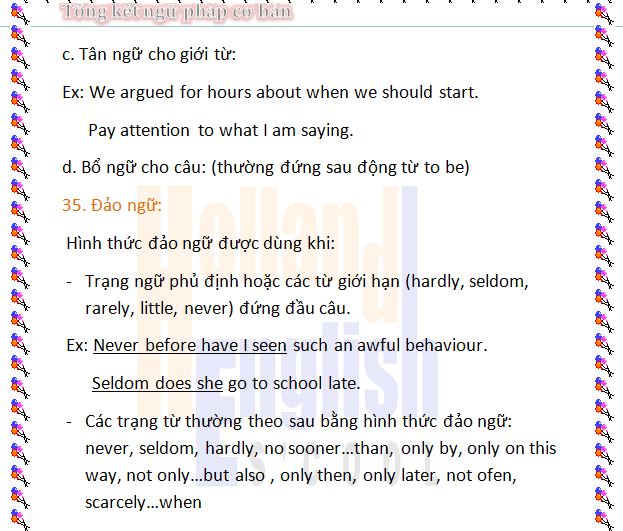 Tổng kết ngữ pháp cơ bản

c. Tân ngữ cho giới từ:

Ex: We argued for hours about when we should start.

Pay attention to what I am saying.

d. Bổ ngữ cho câu: (thường đứng sau động từ to be)

35. Đảo ngữ:

Hình thức đảo ngữ được dùng khi:

- Trạng ngữ phủ định hoặc các từ giới hạn (hardly, seldom, rarely, little, never) đứng đầu câu.

Ex: Never before have I seen such an awful behaviour.

Seldom does she go to school late.

- Các trạng từ thường theo sau bằng hình thức đảo ngữ: never, seldom, hardly, no sooner...than, only by, only on this way, not only...but also , only then, only later, not ofen, scarcely...when

Holland English School